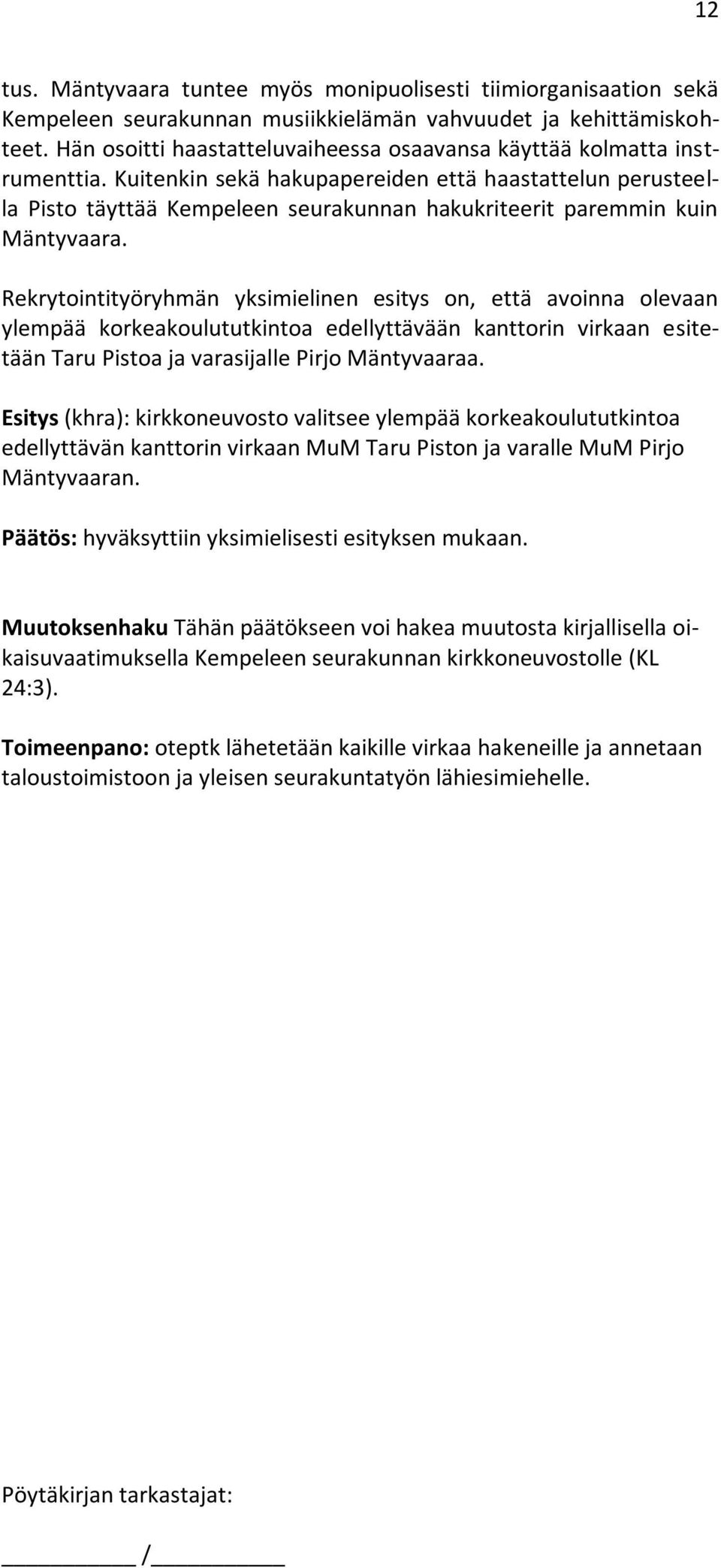 12

tus. Mäntyvaara tuntee myös monipuolisesti tiimiorganisaation sekä Kempeleen seurakunnan musiikkielämän vahvuudet ja kehittämiskohteet. Hän osoitti haastatteluvaiheessa osaavansa käyttää kolmatta instrumenttia. Kuitenkin sekä hakupapereiden että haastattelun perusteella Pisto täyttää Kempeleen seurakunnan hakukriteerit paremmin kuin Mäntyvaara.

Rekrytointityöryhmän yksimielinen esitys on, että avoinna olevaan ylempää korkeakoulututkintoa edellyttävään kanttorin virkaan esitetään Taru Pistoa ja varasijalle Pirjo Mäntyvaaraa.

Esitys (khra): kirkkoneuvosto valitsee ylempää korkeakoulututkintoa edellyttävän kanttorin virkaan MuM Taru Piston ja varalle MuM Pirjo Mäntyvaaran.

Päätös: hyväksyttiin yksimielisesti esityksen mukaan.

Muutoksenhaku Tähän päätökseen voi hakea muutosta kirjallisella oikaisuvaatimuksella Kempeleen seurakunnan kirkkoneuvostolle (KL 24:3).

Toimeenpano: oteptk lähetetään kaikille virkaa hakeneille ja annetaan taloustoimistoon ja yleisen seurakuntatyön lähiesimiehelle.

Pöytäkirjan tarkastajat:

__________ /__________